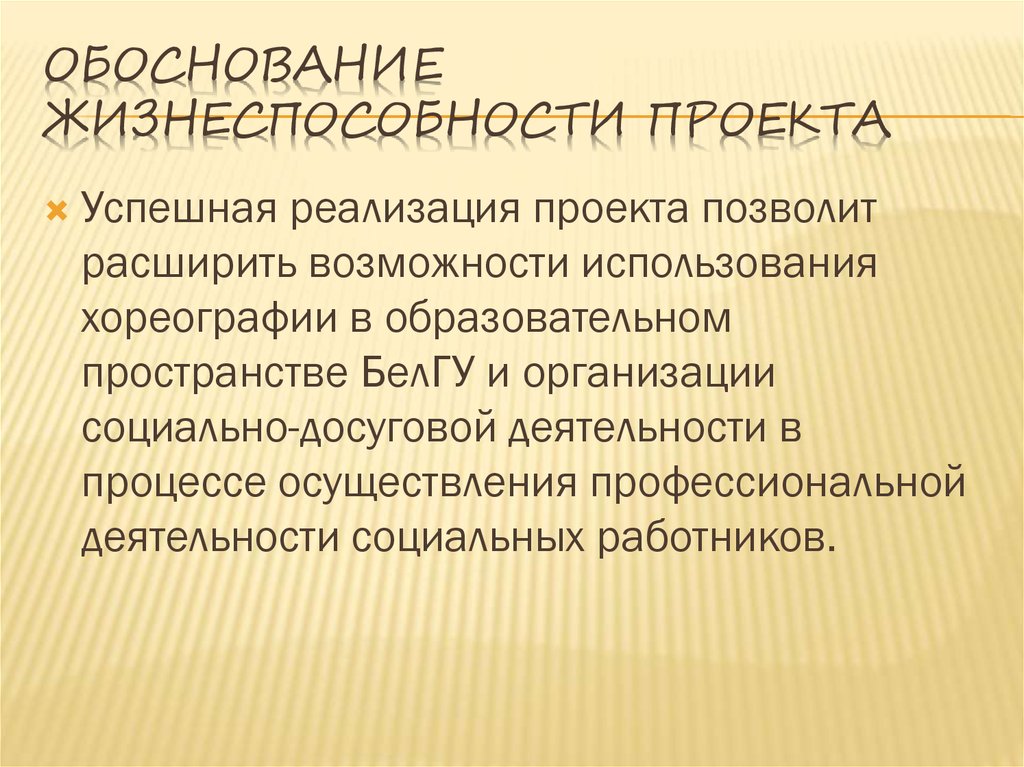 ОБОСНОВАНИЕ ЖИЗНЕСПОСОБНОСТИ ПРОЕКТА

Успешная реализация проекта позволит расширить возможности использования хореографии в образовательном пространстве БелГУ и организации социально-досуговой деятельности в процессе осуществления профессиональной деятельности социальных работников.